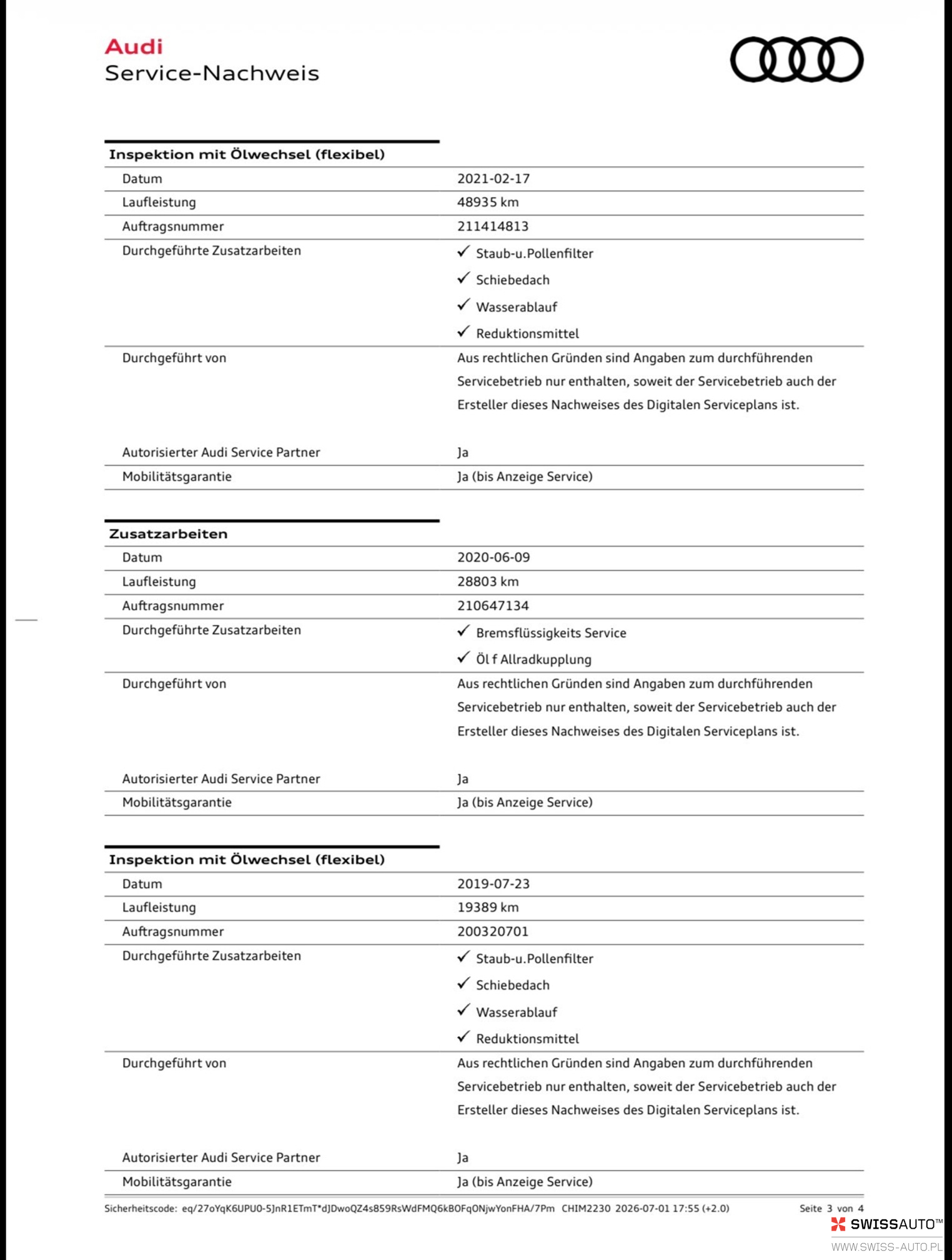 Audi
Service-Nachweis

Inspektion mit Ölwechsel (flexibel)

Datum
2021-02-17

Laufleistung
48935 km

Auftragsnummer
211414813

Durchgeführte Zusatzarbeiten
✓ Staub-u.Pollenfilter
✓ Schiebedach
✓ Wasserablauf
✓ Reduktionsmittel

Durchgeführt von
Aus rechtlichen Gründen sind Angaben zum durchführenden Servicebetrieb nur enthalten, soweit der Servicebetrieb auch der Ersteller dieses Nachweises des Digitalen Serviceplans ist.

Autorisierter Audi Service Partner
Ja

Mobilitätsgarantie
Ja (bis Anzeige Service)

Zusatzarbeiten

Datum
2020-06-09

Laufleistung
28803 km

Auftragsnummer
210647134

Durchgeführte Zusatzarbeiten
✓ Bremsflüssigkeits Service
✓ Öl f Allradkupplung

Durchgeführt von
Aus rechtlichen Gründen sind Angaben zum durchführenden Servicebetrieb nur enthalten, soweit der Servicebetrieb auch der Ersteller dieses Nachweises des Digitalen Serviceplans ist.

Autorisierter Audi Service Partner
Ja

Mobilitätsgarantie
Ja (bis Anzeige Service)

Inspektion mit Ölwechsel (flexibel)

Datum
2019-07-23

Laufleistung
19389 km

Auftragsnummer
200320701

Durchgeführte Zusatzarbeiten
✓ Staub-u.Pollenfilter
✓ Schiebedach
✓ Wasserablauf
✓ Reduktionsmittel

Durchgeführt von
Aus rechtlichen Gründen sind Angaben zum durchführenden Servicebetrieb nur enthalten, soweit der Servicebetrieb auch der Ersteller dieses Nachweises des Digitalen Serviceplans ist.

Autorisierter Audi Service Partner
Ja

Mobilitätsgarantie
Ja (bis Anzeige Service)

Sicherheitscode: eq/27oYqK6UPU0-5JnR1ETmT*dJDwoQZ4s859RsWdFMQ6kBOFqONjwYonFHA/7Pm CHIM2230 2026-07-01 17:55 (+2.0) Seite 3 von 4

SWISSAUTO™
WWW.SWISS-AUTO.PL